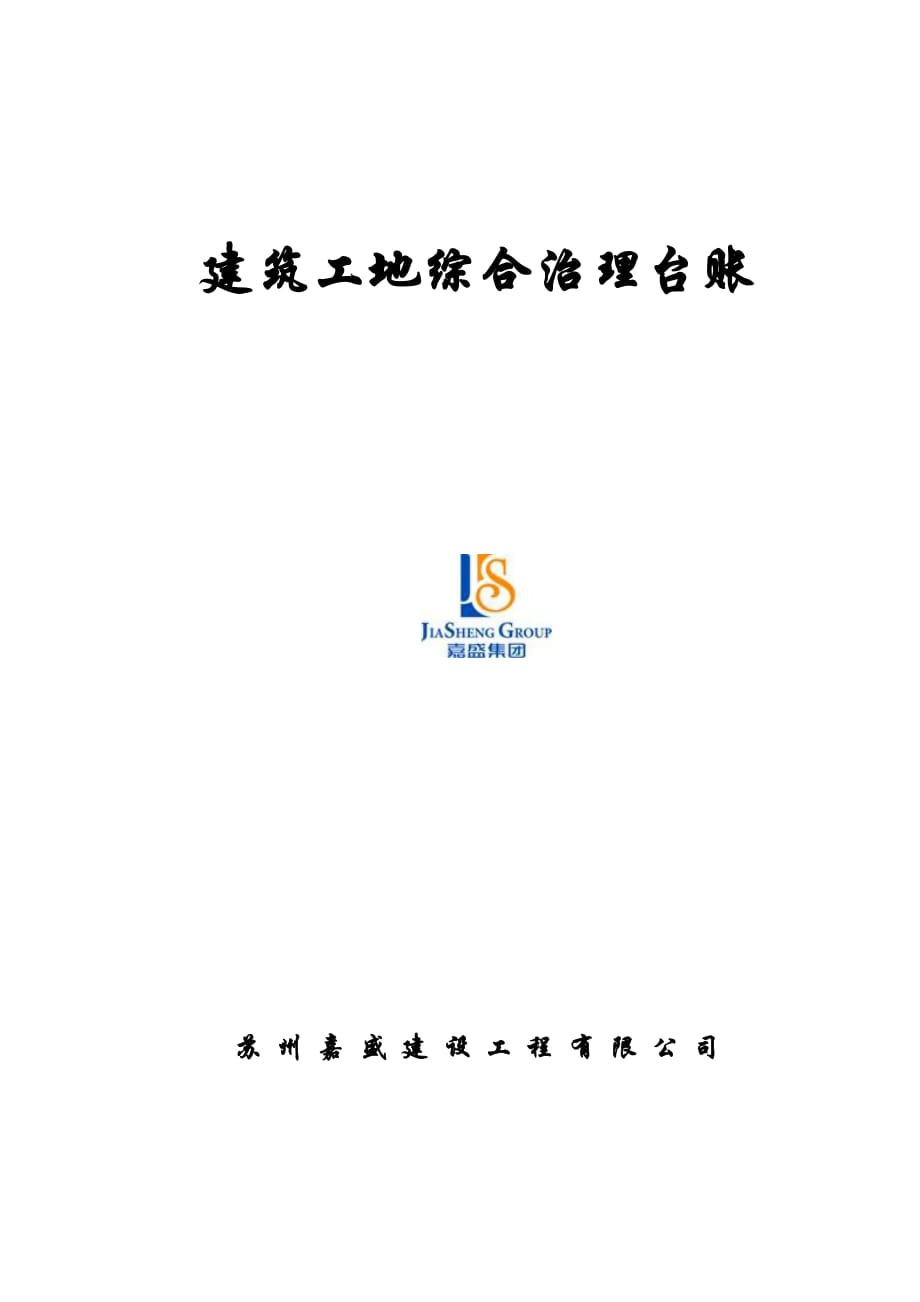 建筑工地综合治理台账

JIASHENG GROUP
嘉盛集团

苏州嘉盛建设工程有限公司